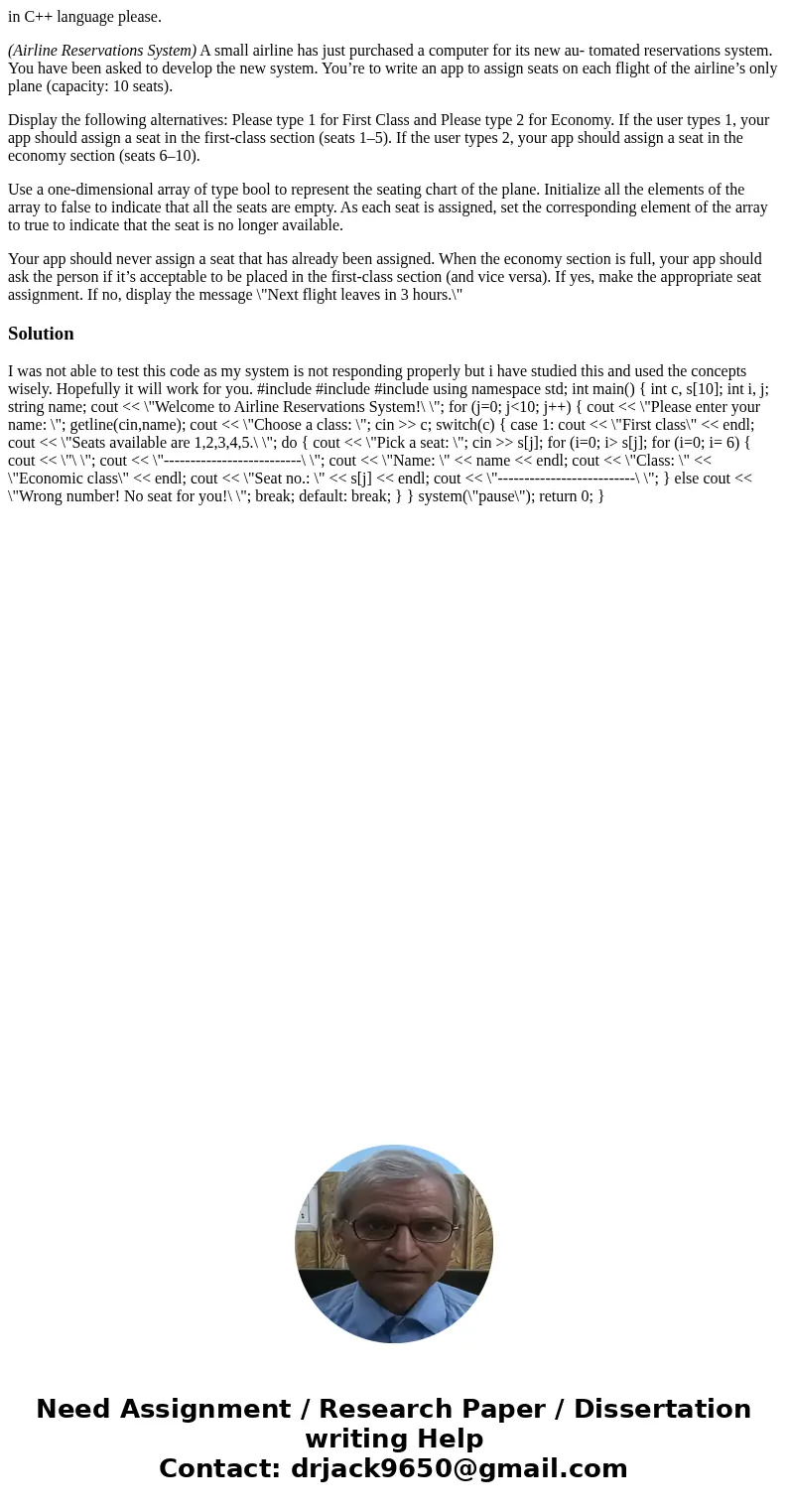 in C++ language please.

(Airline Reservations System) A small airline has just purchased a computer for its new au- tomated reservations system. You have been asked to develop the new system. You’re to write an app to assign seats on each flight of the airline’s only plane (capacity: 10 seats).

Display the following alternatives: Please type 1 for First Class and Please type 2 for Economy. If the user types 1, your app should assign a seat in the first-class section (seats 1–5). If the user types 2, your app should assign a seat in the economy section (seats 6–10).

Use a one-dimensional array of type bool to represent the seating chart of the plane. Initialize all the elements of the array to false to indicate that all the seats are empty. As each seat is assigned, set the corresponding element of the array to true to indicate that the seat is no longer available.

Your app should never assign a seat that has already been assigned. When the economy section is full, your app should ask the person if it’s acceptable to be placed in the first-class section (and vice versa). If yes, make the appropriate seat assignment. If no, display the message \"Next flight leaves in 3 hours.\"

Solution

I was not able to test this code as my system is not responding properly but i have studied this and used the concepts wisely. Hopefully it will work for you. #include #include #include using namespace std; int main() { int c, s[10]; int i, j; string name; cout << \"Welcome to Airline Reservations System!\ \"; for (j=0; j<10; j++) { cout << \"Please enter your name: \"; getline(cin,name); cout << \"Choose a class: \"; cin >> c; switch(c) { case 1: cout << \"First class\" << endl; cout << \"Seats available are 1,2,3,4,5.\ \"; do { cout << \"Pick a seat: \"; cin >> s[j]; for (i=0; i> s[j]; for (i=0; i= 6) { cout << \"\ \"; cout << \"--------------------------\ \"; cout << \"Name: \" << name << endl; cout << \"Class: \" << \"Economic class\" << endl; cout << \"Seat no.: \" << s[j] << endl; cout << \"--------------------------\ \"; } else cout << \"Wrong number! No seat for you!\ \"; break; default: break; } } system(\"pause\"); return 0; }

Need Assignment / Research Paper / Dissertation writing Help
Contact: drjack9650@gmail.com